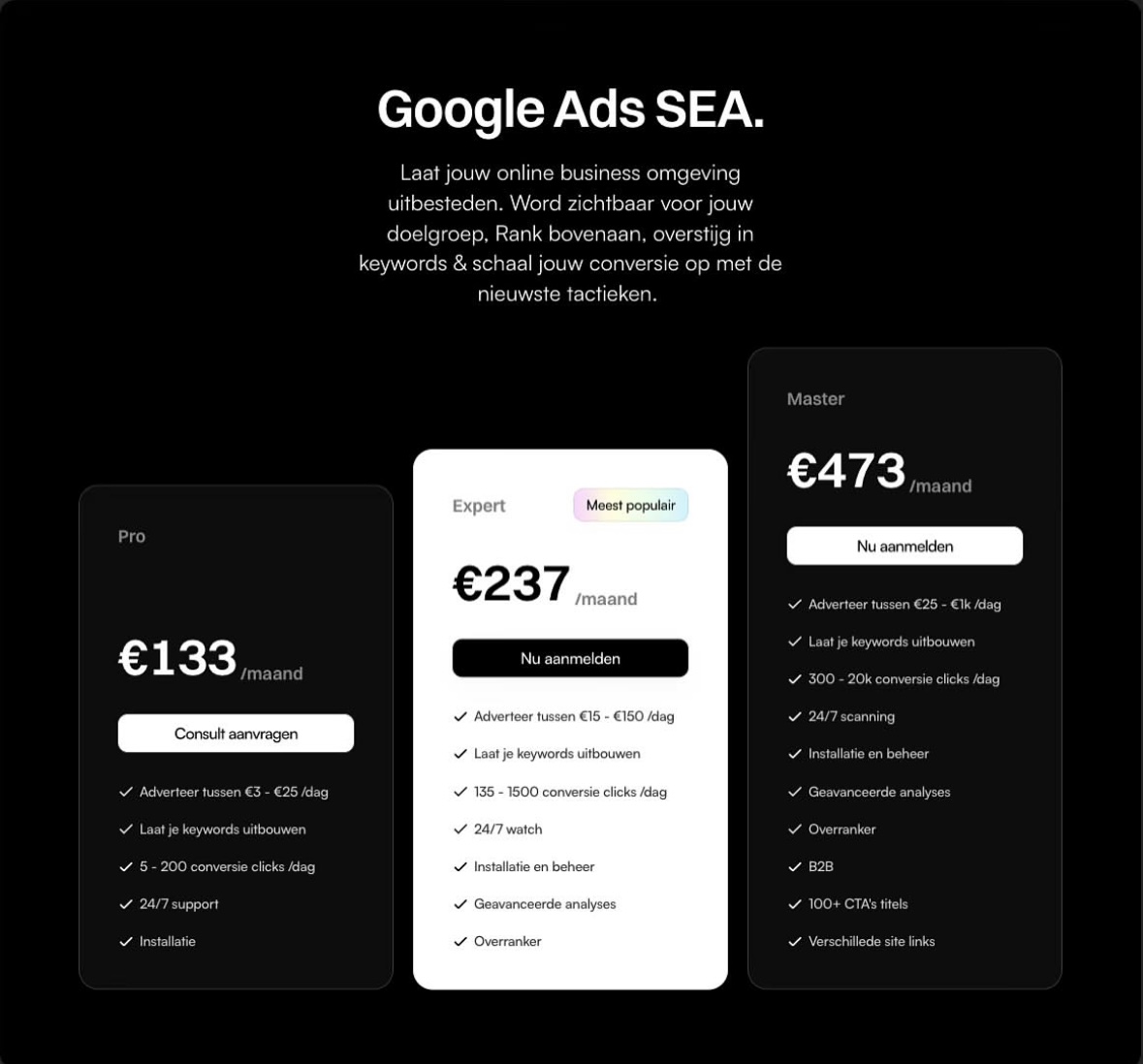 Google Ads SEA.

Laat jouw online business omgeving uitbesteden. Word zichtbaar voor jouw doelgroep, Rank bovenaan, overstijg in keywords & schaal jouw conversie op met de nieuwste tactieken.

Pro

€133 /maand

Consult aanvragen

✓ Adverteer tussen €3 - €25 /dag
✓ Laat je keywords uitbouwen
✓ 5 - 200 conversie clicks /dag
✓ 24/7 support
✓ Installatie

Expert

Meest populair

€237 /maand

Nu aanmelden

✓ Adverteer tussen €15 - €150 /dag
✓ Laat je keywords uitbouwen
✓ 135 - 1500 conversie clicks /dag
✓ 24/7 watch
✓ Installatie en beheer
✓ Geavanceerde analyses
✓ Overranker

Master

€473 /maand

Nu aanmelden

✓ Adverteer tussen €25 - €1k /dag
✓ Laat je keywords uitbouwen
✓ 300 - 20k conversie clicks /dag
✓ 24/7 scanning
✓ Installatie en beheer
✓ Geavanceerde analyses
✓ Overranker
✓ B2B
✓ 100+ CTA's titels
✓ Verschillede site links